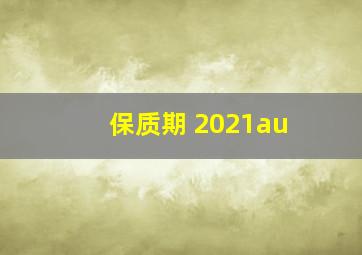 保质期 2021au